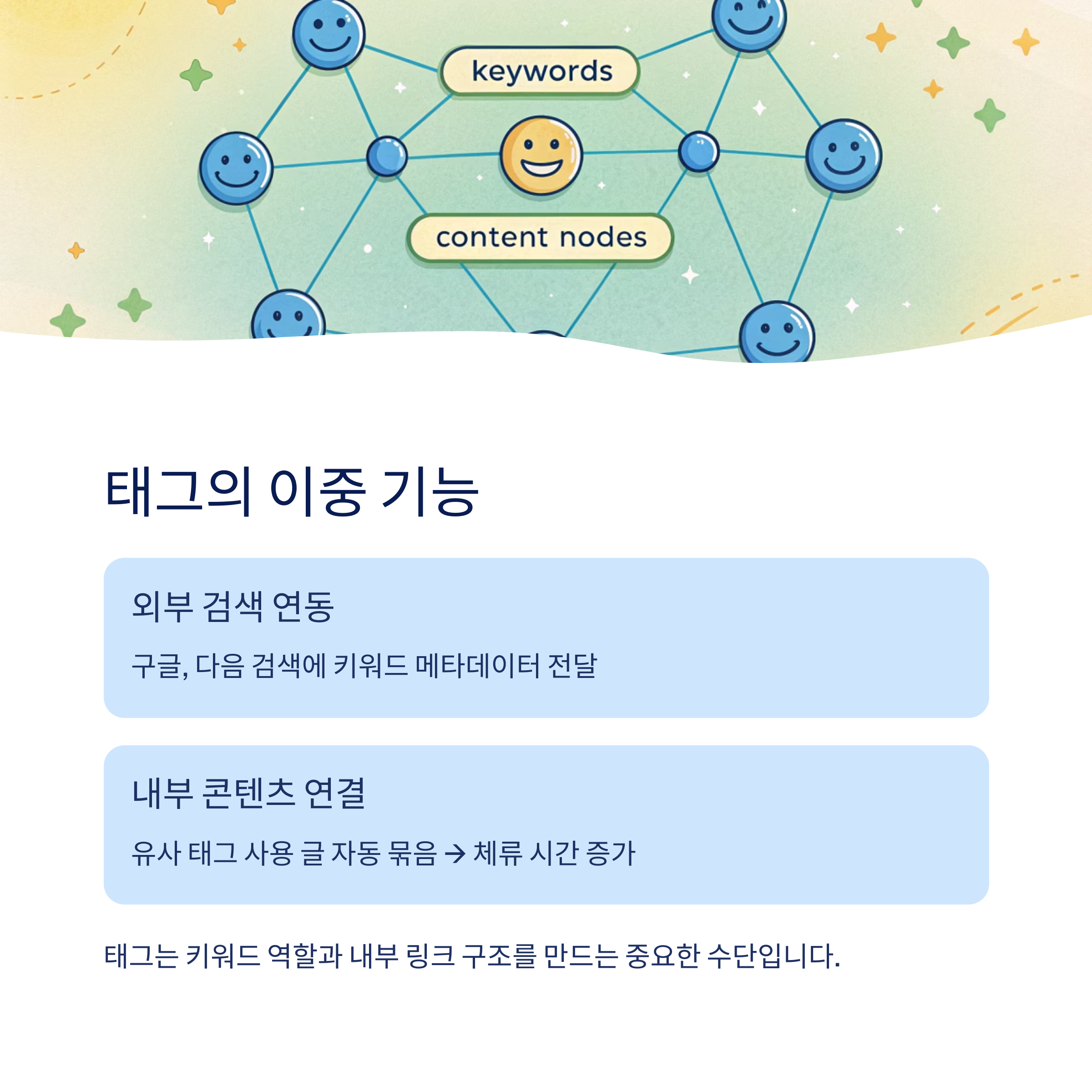 keywords

content nodes

태그의 이중 기능

외부 검색 연동

구글, 다음 검색에 키워드 메타데이터 전달

내부 콘텐츠 연결

유사 태그 사용 글 자동 묶음 → 체류 시간 증가

태그는 키워드 역할과 내부 링크 구조를 만드는 중요한 수단입니다.